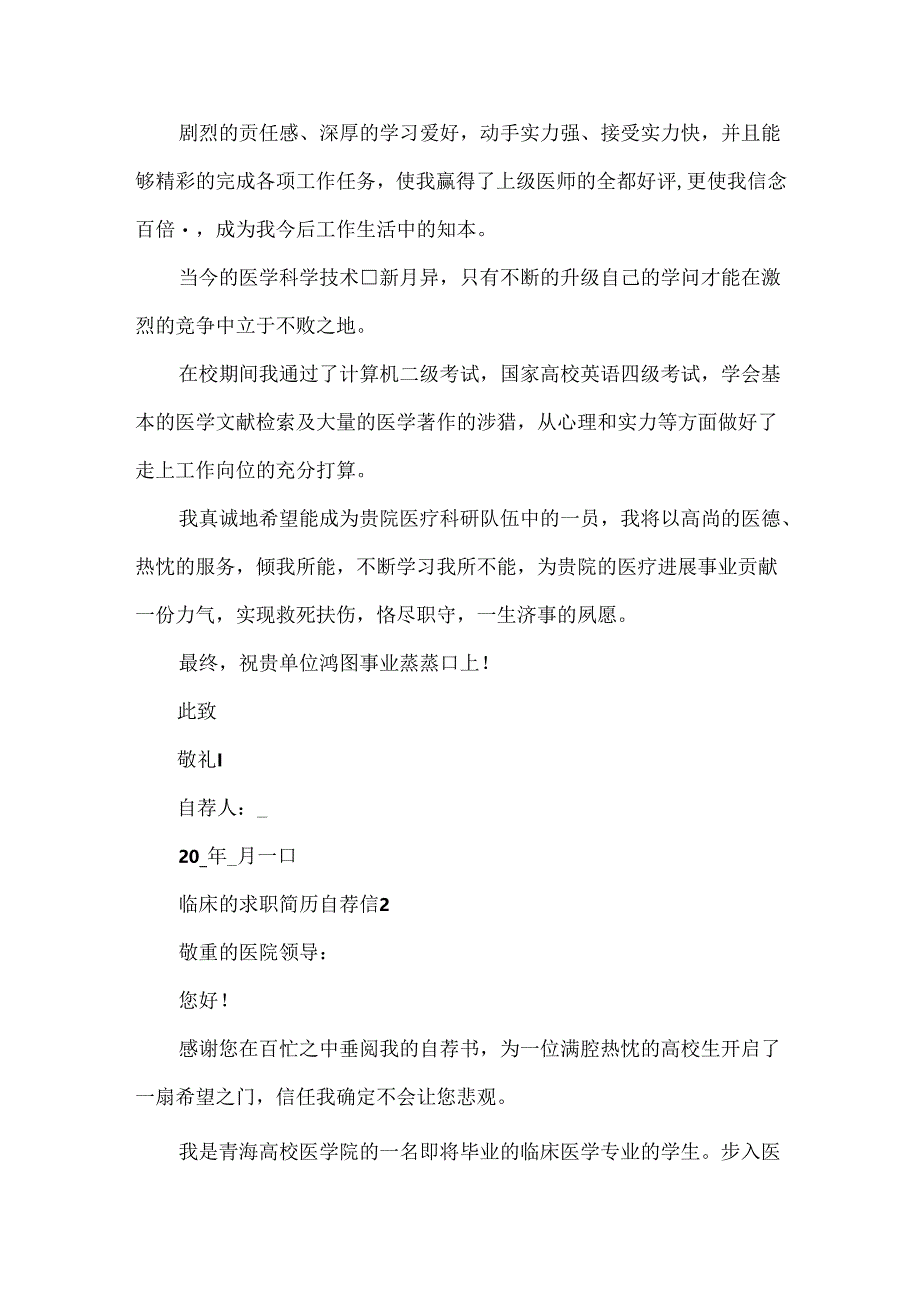 剧烈的责任感、深厚的学习爱好，动手实力强、接受实力快，并且能够精彩的完成各项工作任务，使我赢得了上级医师的全都好评,更使我信念百倍·，成为我今后工作生活中的知本。

当今的医学科学技术口新月异，只有不断的升级自己的学问才能在激烈的竞争中立于不败之地。

在校期间我通过了计算机二级考试，国家高校英语四级考试，学会基本的医学文献检索及大量的医学著作的涉猎，从心理和实力等方面做好了走上工作向位的充分打算。

我真诚地希望能成为贵院医疗科研队伍中的一员，我将以高尚的医德、热忱的服务，倾我所能，不断学习我所不能，为贵院的医疗进展事业贡献一份力气，实现救死扶伤，恪尽职守，一生济事的夙愿。

最终，祝贵单位鸿图事业蒸蒸口上！

此致

敬礼I

自荐人：_

20_年_月一口

临床的求职简历自荐信2

敬重的医院领导：

您好！

感谢您在百忙之中垂阅我的自荐书，为一位满腔热忱的高校生开启了一扇希望之门，信任我确定不会让您悲观。

我是青海高校医学院的一名即将毕业的临床医学专业的学生。步入医